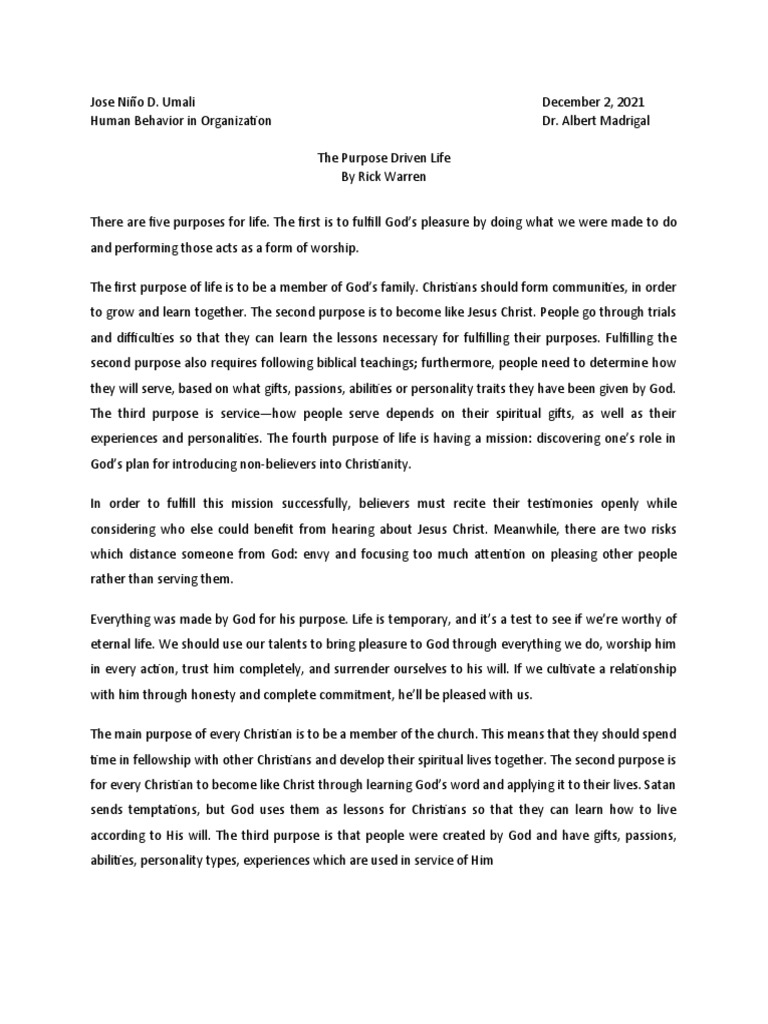 Jose Niño D. Umali
Human Behavior in Organization

December 2, 2021
Dr. Albert Madrigal

The Purpose Driven Life
By Rick Warren

There are five purposes for life. The first is to fulfill God's pleasure by doing what we were made to do and performing those acts as a form of worship.

The first purpose of life is to be a member of God's family. Christians should form communities, in order to grow and learn together. The second purpose is to become like Jesus Christ. People go through trials and difficulties so that they can learn the lessons necessary for fulfilling their purposes. Fulfilling the second purpose also requires following biblical teachings; furthermore, people need to determine how they will serve, based on what gifts, passions, abilities or personality traits they have been given by God. The third purpose is service—how people serve depends on their spiritual gifts, as well as their experiences and personalities. The fourth purpose of life is having a mission: discovering one's role in God's plan for introducing non-believers into Christianity.

In order to fulfill this mission successfully, believers must recite their testimonies openly while considering who else could benefit from hearing about Jesus Christ. Meanwhile, there are two risks which distance someone from God: envy and focusing too much attention on pleasing other people rather than serving them.

Everything was made by God for his purpose. Life is temporary, and it's a test to see if we're worthy of eternal life. We should use our talents to bring pleasure to God through everything we do, worship him in every action, trust him completely, and surrender ourselves to his will. If we cultivate a relationship with him through honesty and complete commitment, he'll be pleased with us.

The main purpose of every Christian is to be a member of the church. This means that they should spend time in fellowship with other Christians and develop their spiritual lives together. The second purpose is for every Christian to become like Christ through learning God's word and applying it to their lives. Satan sends temptations, but God uses them as lessons for Christians so that they can learn how to live according to His will. The third purpose is that people were created by God and have gifts, passions, abilities, personality types, experiences which are used in service of Him